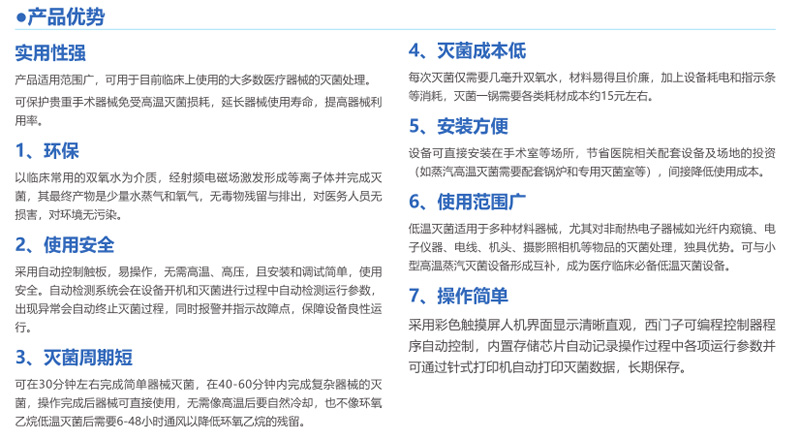 ●产品优势

实用性强

产品适用范围广，可用于目前临床上使用的大多数医疗器械的灭菌处理。

可保护贵重手术器械免受高温灭菌损耗，延长器械使用寿命，提高器械利用率。

1、环保

以临床常用的双氧水为介质，经射频电磁场激发形成等离子体并完成灭菌，其最终产物是少量水蒸气和氧气，无毒物残留与排出，对医务人员无损害，对环境无污染。

2、使用安全

采用自动控制触板，易操作，无需高温、高压，且安装和调试简单，使用安全。自动检测系统会在设备开机和灭菌进行过程中自动检测运行参数，出现异常会自动终止灭菌过程，同时报警并指示故障点，保障设备良性运行。

3、灭菌周期短

可在30分钟左右完成简单器械灭菌，在40-60分钟内完成复杂器械的灭菌，操作完成后器械可直接使用，无需像高温后要自然冷却，也不像环氧乙烷低温灭菌后需要6-48小时通风以降低环氧乙烷的残留。

4、灭菌成本低

每次灭菌仅需要几毫升双氧水，材料易得且价廉，加上设备耗电和指示条等消耗，灭菌一锅需要各类耗材成本约15元左右。

5、安装方便

设备可直接安装在手术室等场所，节省医院相关配套设备及场地的投资（如蒸汽高温灭菌需要配套锅炉和专用灭菌室等），间接降低使用成本。

6、使用范围广

低温灭菌适用于多种材料器械，尤其对非耐热电子器械如光纤内窥镜、电子仪器、电线、机头、摄影照相机等物品的灭菌处理，独具优势。可与小型高温蒸汽灭菌设备形成互补，成为医疗临床必备低温灭菌设备。

7、操作简单

采用彩色触摸屏人机界面显示清晰直观，西门子可编程控制器程序自动控制，内置存储芯片自动记录操作过程中各项运行参数并可通过针式打印机自动打印灭菌数据，长期保存。